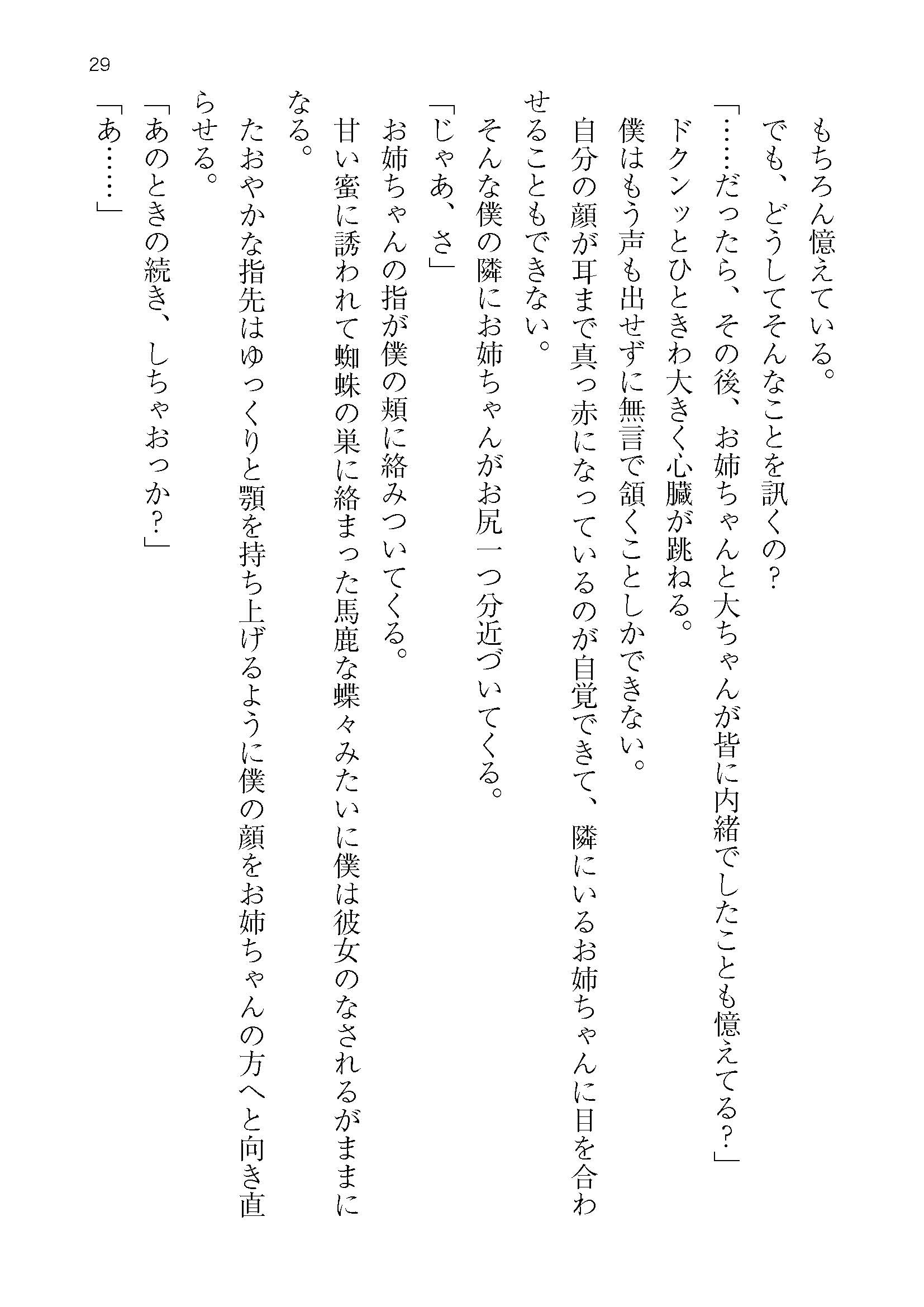 29

もちろん憶えている。

でも、どうしてそんなことを訊くの？

「……だったら、その後、お姉ちゃんと大ちゃんが皆に内緒でしたことも憶えてる？」

ドクンッとひときわ大きく心臓が跳ねる。

僕はもう声も出せずに無言で頷くことしかできない。

自分の顔が耳まで真っ赤になっているのが自覚できて、隣にいるお姉ちゃんに目を合わせることもできない。

そんな僕の隣にお姉ちゃんがお尻一つ分近づいてくる。

「じゃあ、さ」

お姉ちゃんの指が僕の頬に絡みついてくる。

甘い蜜に誘われて蜘蛛の巣に絡まった馬鹿な蝶々みたいに僕は彼女のなされるがままになる。

たおやかな指先はゆっくりと顎を持ち上げるように僕の顔をお姉ちゃんの方へと向き直らせる。

「あのときの続き、しちゃおっか？」

「あ……」